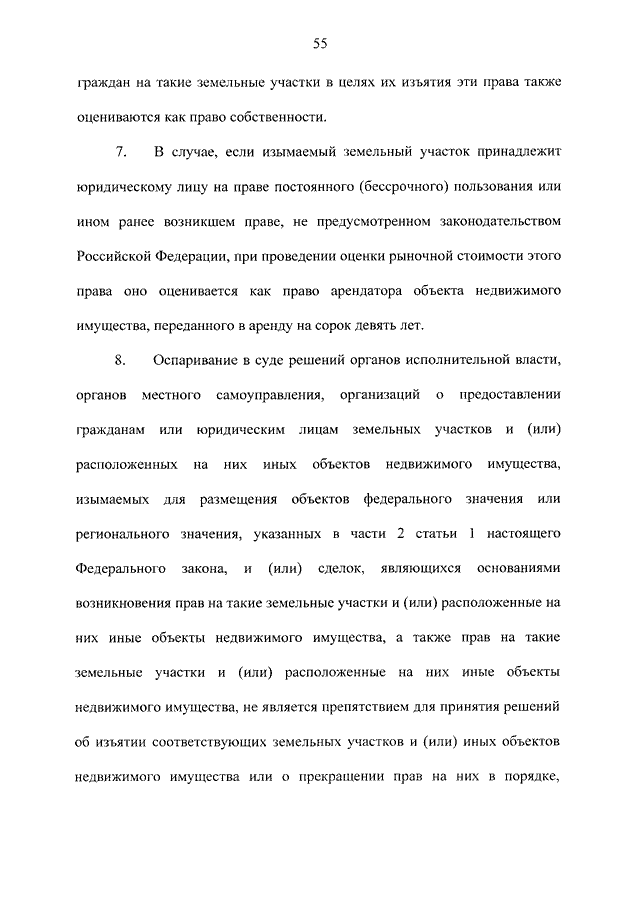 55

граждан на такие земельные участки в целях их изъятия эти права также оцениваются как право собственности.

7. В случае, если изымаемый земельный участок принадлежит юридическому лицу на праве постоянного (бессрочного) пользования или ином ранее возникшем праве, не предусмотренном законодательством Российской Федерации, при проведении оценки рыночной стоимости этого права оно оценивается как право арендатора объекта недвижимого имущества, переданного в аренду на сорок девять лет.

8. Оспаривание в суде решений органов исполнительной власти, органов местного самоуправления, организаций о предоставлении гражданам или юридическим лицам земельных участков и (или) расположенных на них иных объектов недвижимого имущества, изымаемых для размещения объектов федерального значения или регионального значения, указанных в части 2 статьи 1 настоящего Федерального закона, и (или) сделок, являющихся основаниями возникновения прав на такие земельные участки и (или) расположенные на них иные объекты недвижимого имущества, а также прав на такие земельные участки и (или) расположенные на них иные объекты недвижимого имущества, не является препятствием для принятия решений об изъятии соответствующих земельных участков и (или) иных объектов недвижимого имущества или о прекращении прав на них в порядке,